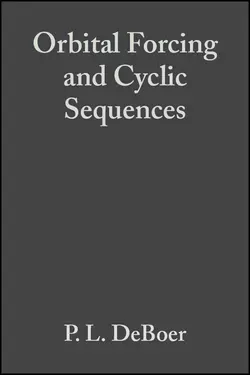 Orbital Forcing and Cyclic Sequences

P. L. DeBoer